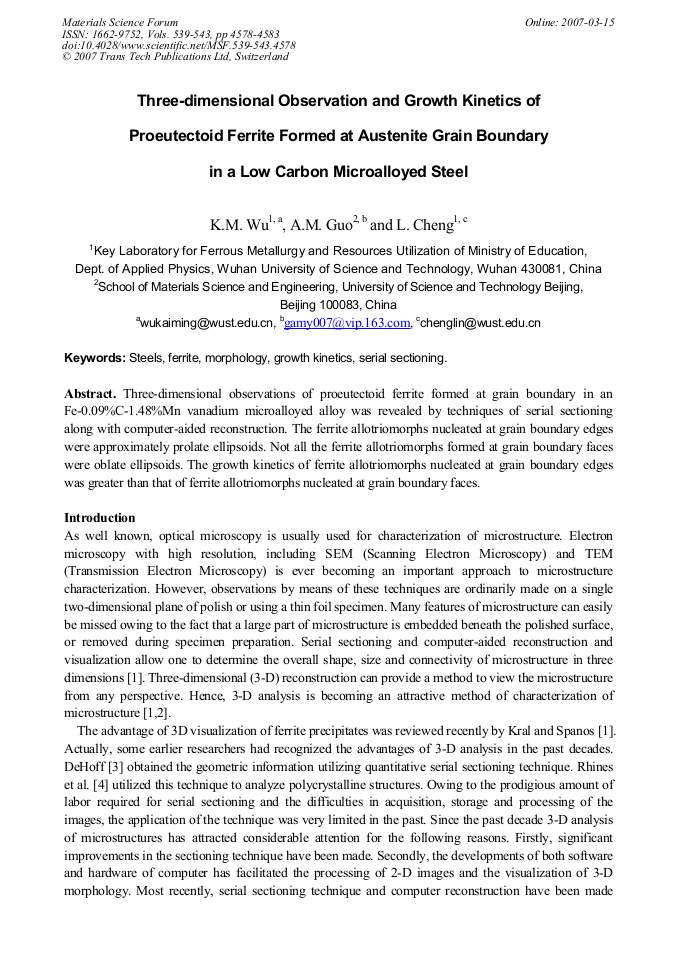 Materials Science Forum
ISSN: 1662-9752, Vols. 539-543, pp 4578-4583
doi:10.4028/www.scientific.net/MSF.539-543.4578
© 2007 Trans Tech Publications Ltd, Switzerland

Online: 2007-03-15

Three-dimensional Observation and Growth Kinetics of Proeutectoid Ferrite Formed at Austenite Grain Boundary in a Low Carbon Microalloyed Steel

K.M. Wu$^{1, a}$, A.M. Guo$^{2, b}$ and L. Cheng$^{1, c}$

$^1$Key Laboratory for Ferrous Metallurgy and Resources Utilization of Ministry of Education, Dept. of Applied Physics, Wuhan University of Science and Technology, Wuhan 430081, China
$^2$School of Materials Science and Engineering, University of Science and Technology Beijing, Beijing 100083, China
$^a$wukaiming@wust.edu.cn, $^b$gamy007@vip.163.com, $^c$chenglin@wust.edu.cn

Keywords: Steels, ferrite, morphology, growth kinetics, serial sectioning.

Abstract. Three-dimensional observations of proeutectoid ferrite formed at grain boundary in an Fe-0.09%C-1.48%Mn vanadium microalloyed alloy was revealed by techniques of serial sectioning along with computer-aided reconstruction. The ferrite allotriomorphs nucleated at grain boundary edges were approximately prolate ellipsoids. Not all the ferrite allotriomorphs formed at grain boundary faces were oblate ellipsoids. The growth kinetics of ferrite allotriomorphs nucleated at grain boundary edges was greater than that of ferrite allotriomorphs nucleated at grain boundary faces.

Introduction
As well known, optical microscopy is usually used for characterization of microstructure. Electron microscopy with high resolution, including SEM (Scanning Electron Microscopy) and TEM (Transmission Electron Microscopy) is ever becoming an important approach to microstructure characterization. However, observations by means of these techniques are ordinarily made on a single two-dimensional plane of polish or using a thin foil specimen. Many features of microstructure can easily be missed owing to the fact that a large part of microstructure is embedded beneath the polished surface, or removed during specimen preparation. Serial sectioning and computer-aided reconstruction and visualization allow one to determine the overall shape, size and connectivity of microstructure in three dimensions [1]. Three-dimensional (3-D) reconstruction can provide a method to view the microstructure from any perspective. Hence, 3-D analysis is becoming an attractive method of characterization of microstructure [1,2].
The advantage of 3D visualization of ferrite precipitates was reviewed recently by Kral and Spanos [1]. Actually, some earlier researchers had recognized the advantages of 3-D analysis in the past decades. DeHoff [3] obtained the geometric information utilizing quantitative serial sectioning technique. Rhines et al. [4] utilized this technique to analyze polycrystalline structures. Owing to the prodigious amount of labor required for serial sectioning and the difficulties in acquisition, storage and processing of the images, the application of the technique was very limited in the past. Since the past decade 3-D analysis of microstructures has attracted considerable attention for the following reasons. Firstly, significant improvements in the sectioning technique have been made. Secondly, the developments of both software and hardware of computer has facilitated the processing of 2-D images and the visualization of 3-D morphology. Most recently, serial sectioning technique and computer reconstruction have been made